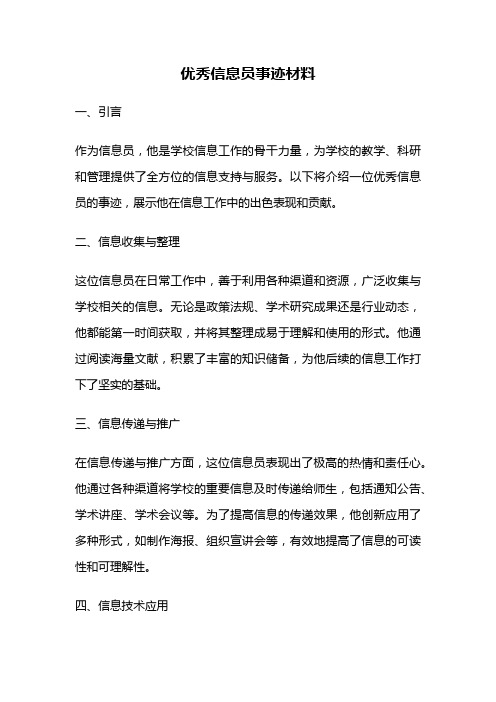 优秀信息员事迹材料

一、引言

作为信息员，他是学校信息工作的骨干力量，为学校的教学、科研和管理提供了全方位的信息支持与服务。以下将介绍一位优秀信息员的事迹，展示他在信息工作中的出色表现和贡献。

二、信息收集与整理

这位信息员在日常工作中，善于利用各种渠道和资源，广泛收集与学校相关的信息。无论是政策法规、学术研究成果还是行业动态，他都能第一时间获取，并将其整理成易于理解和使用的形式。他通过阅读海量文献，积累了丰富的知识储备，为他后续的信息工作打下了坚实的基础。

三、信息传递与推广

在信息传递与推广方面，这位信息员表现出了极高的热情和责任心。他通过各种渠道将学校的重要信息及时传递给师生，包括通知公告、学术讲座、学术会议等。为了提高信息的传递效果，他创新应用了多种形式，如制作海报、组织宣讲会等，有效地提高了信息的可读性和可理解性。

四、信息技术应用